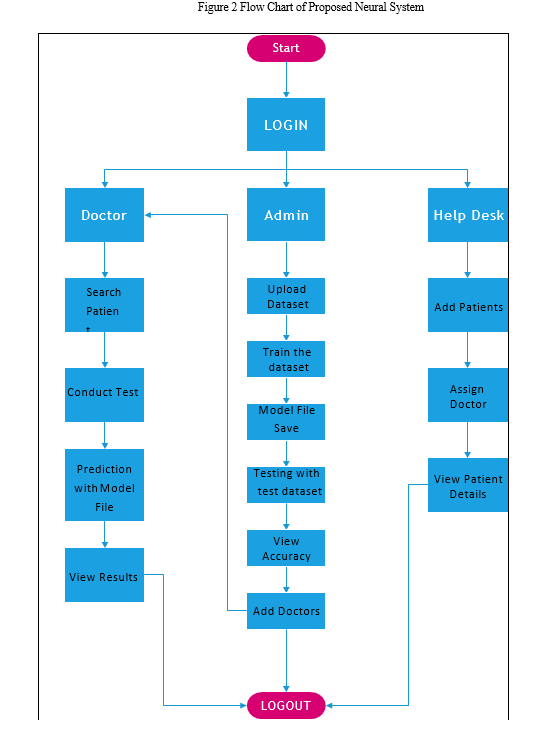 Figure 2 Flow Chart of Proposed Neural System

Start

LOGIN

Doctor

Admin

Help Desk

Search Patien t

Conduct Test

Prediction with Model File

View Results

Upload Dataset

Train the dataset

Model File Save

Testing with test dataset

View Accuracy

Add Doctors

Add Patients

Assign Doctor

View Patient Details

LOGOUT